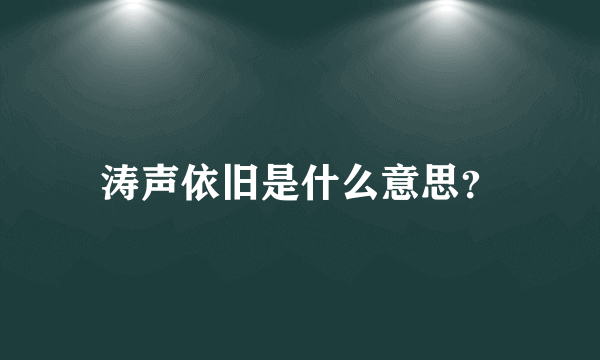 涛声依旧是什么意思?